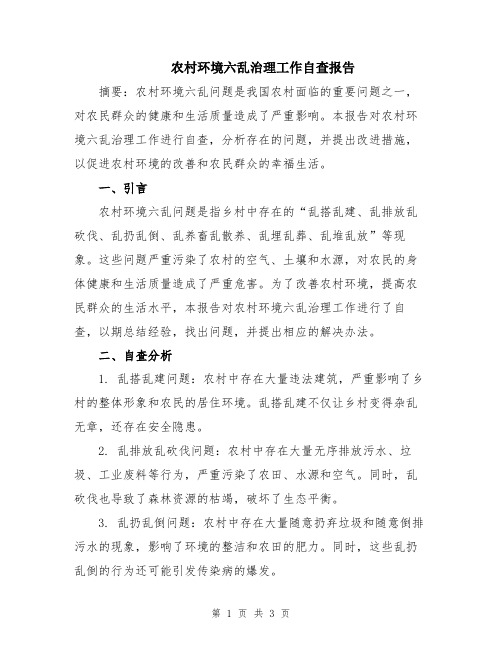 农村环境六乱治理工作自查报告

摘要：农村环境六乱问题是我国农村面临的重要问题之一，对农民群众的健康和生活质量造成了严重影响。本报告对农村环境六乱治理工作进行自查，分析存在的问题，并提出改进措施，以促进农村环境的改善和农民群众的幸福生活。

一、引言

农村环境六乱问题是指乡村中存在的“乱搭乱建、乱排放乱砍伐、乱扔乱倒、乱养畜乱散养、乱埋乱葬、乱堆乱放”等现象。这些问题严重污染了农村的空气、土壤和水源，对农民的身体健康和生活质量造成了严重危害。为了改善农村环境，提高农民群众的生活水平，本报告对农村环境六乱治理工作进行了自查，以期总结经验，找出问题，并提出相应的解决办法。

二、自查分析

1. 乱搭乱建问题：农村中存在大量违法建筑，严重影响了乡村的整体形象和农民的居住环境。乱搭乱建不仅让乡村变得杂乱无章，还存在安全隐患。

2. 乱排放乱砍伐问题：农村中存在大量无序排放污水、垃圾、工业废料等行为，严重污染了农田、水源和空气。同时，乱砍伐也导致了森林资源的枯竭，破坏了生态平衡。

3. 乱扔乱倒问题：农村中存在大量随意扔弃垃圾和随意倒排污水的现象，影响了环境的整洁和农田的肥力。同时，这些乱扔乱倒的行为还可能引发传染病的爆发。

第 1 页 共 3 页